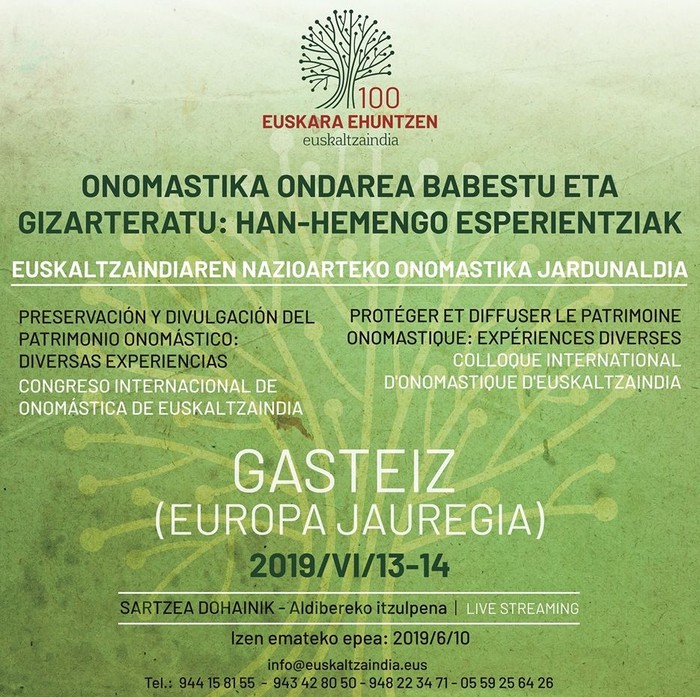 100
EUSKARA EHUNTZEN
euskaltzaindia

ONOMASTIKA ONDAREA BABESTU ETA GIZARTERATU: HAN-HEMENGO ESPERIENTZIAK

EUSKALTZAINDIAREN NAZIOARTEKO ONOMASTIKA JARDUNALDIA

PRESERVACIÓN Y DIVULGACIÓN DEL PATRIMONIO ONOMÁSTICO: DIVERSAS EXPERIENCIAS
CONGRESO INTERNACIONAL DE ONOMÁSTICA DE EUSKALTZAINDIA

PROTÉGER ET DIFFUSER LE PATRIMOINE ONOMASTIQUE: EXPÉRIENCES DIVERSES
COLLOQUE INTERNATIONAL D'ONOMASTIQUE D'EUSKALTZAINDIA

GASTEIZ
(EUROPA JAUREGIA)
2019/VI/13-14

SARTZEA DOHAINIK - Aldibereko itzulpena | LIVE STREAMING

Izen emateko epea: 2019/6/10

info@euskaltzaindia.eus
Tel.: 944 15 81 55 - 943 42 80 50 - 948 22 34 71 - 05 59 25 64 26